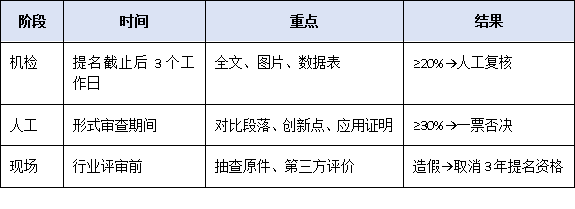 | 阶段 | 时间 | 重点 | 结果 |
|---|---|---|---|
| 机检 | 提名截止后 3 个工作日 | 全文、图片、数据表 | ≥20%→人工复核 |
| 人工 | 形式审查期间 | 对比段落、创新点、应用证明 | ≥30%→一票否决 |
| 现场 | 行业评审前 | 抽查原件、第三方评价 | 造假→取消 3 年提名资格 |